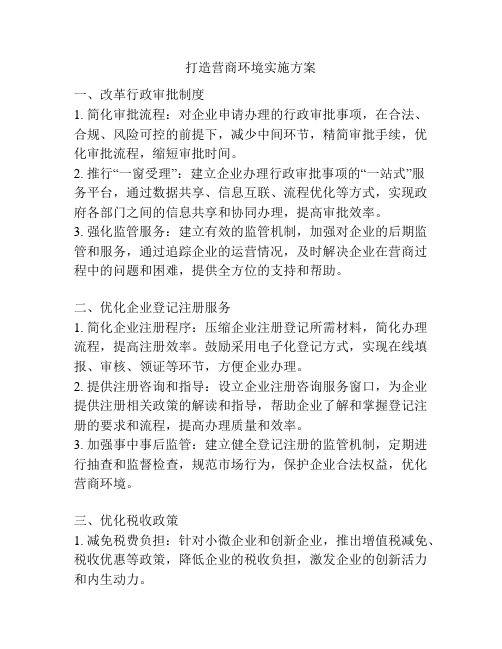 打造营商环境实施方案

一、改革行政审批制度

1. 简化审批流程：对企业申请办理的行政审批事项，在合法、合规、风险可控的前提下，减少中间环节，精简审批手续，优化审批流程，缩短审批时间。

2. 推行“一窗受理”：建立企业办理行政审批事项的“一站式”服务平台，通过数据共享、信息互联、流程优化等方式，实现政府各部门之间的信息共享和协同办理，提高审批效率。

3. 强化监管服务：建立有效的监管机制，加强对企业的后期监管和服务，通过追踪企业的运营情况，及时解决企业在营商过程中的问题和困难，提供全方位的支持和帮助。

二、优化企业登记注册服务

1. 简化企业注册程序：压缩企业注册登记所需材料，简化办理流程，提高注册效率。鼓励采用电子化登记方式，实现在线填报、审核、领证等环节，方便企业办理。

2. 提供注册咨询和指导：设立企业注册咨询服务窗口，为企业提供注册相关政策的解读和指导，帮助企业了解和掌握登记注册的要求和流程，提高办理质量和效率。

3. 加强事中事后监管：建立健全登记注册的监管机制，定期进行抽查和监督检查，规范市场行为，保护企业合法权益，优化营商环境。

三、优化税收政策

1. 减免税费负担：针对小微企业和创新企业，推出增值税减免、税收优惠等政策，降低企业的税收负担，激发企业的创新活力和内生动力。